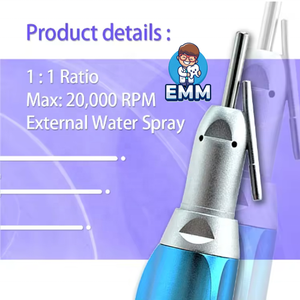 Product details :

EMM

1 : 1 Ratio
Max: 20,000 RPM
External Water Spray